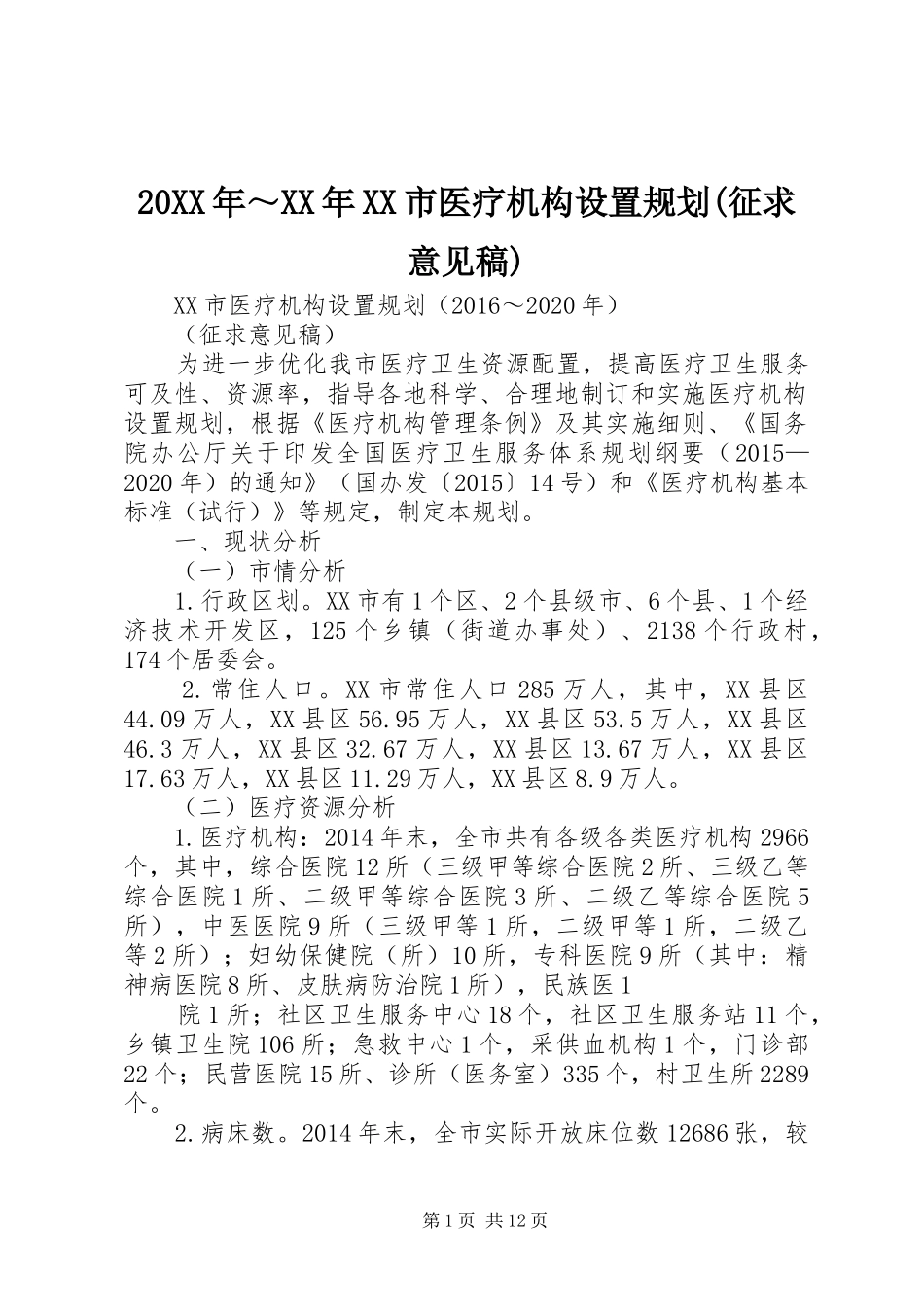 20XX年～XX年XX市医疗机构设置规划(征求意见稿)

XX市医疗机构设置规划（2016～2020年）

（征求意见稿）

为进一步优化我市医疗卫生资源配置，提高医疗卫生服务可及性、资源率，指导各地科学、合理地制订和实施医疗机构设置规划，根据《医疗机构管理条例》及其实施细则、《国务院办公厅关于印发全国医疗卫生服务体系规划纲要（2015—2020年）的通知》（国办发〔2015〕14号）和《医疗机构基本标准（试行）》等规定，制定本规划。

一、现状分析

（一）市情分析

1.行政区划。XX市有1个区、2个县级市、6个县、1个经济技术开发区，125个乡镇（街道办事处）、2138个行政村，174个居委会。

2.常住人口。XX市常住人口285万人，其中，XX县区44.09万人，XX县区56.95万人，XX县区53.5万人，XX县区46.3万人，XX县区32.67万人，XX县区13.67万人，XX县区17.63万人，XX县区11.29万人，XX县区8.9万人。

（二）医疗资源分析

1.医疗机构：2014年末，全市共有各级各类医疗机构2966个，其中，综合医院12所（三级甲等综合医院2所、三级乙等综合医院1所、二级甲等综合医院3所、二级乙等综合医院5所），中医医院9所（三级甲等1所，二级甲等1所，二级乙等2所）；妇幼保健院（所）10所，专科医院9所（其中：精神病医院8所、皮肤病防治院1所），民族医1

院1所；社区卫生服务中心18个，社区卫生服务站11个，乡镇卫生院106所；急救中心1个，采供血机构1个，门诊部22个；民营医院15所、诊所（医务室）335个，村卫生所2289个。

2.病床数。2014年末，全市实际开放床位数12686张，较

第1页 共12页